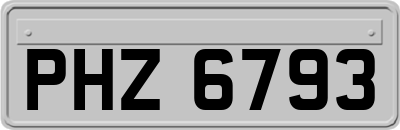 PHZ 6793